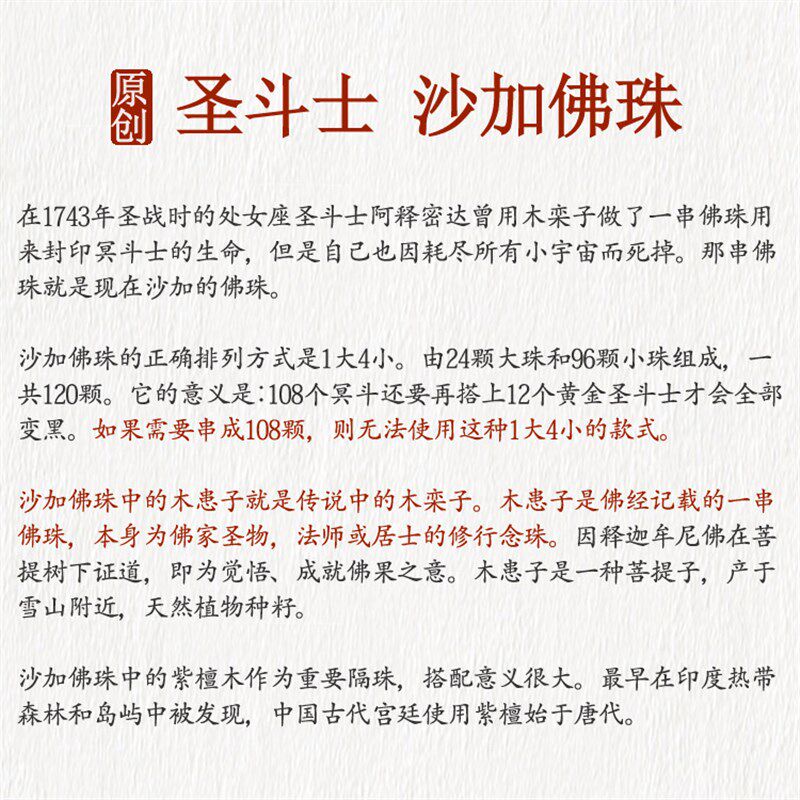 原创 圣斗士 沙加佛珠

在1743年圣战时的处女座圣斗士阿释密达曾用木栾子做了一串佛珠用来封印冥斗士的生命，但是自己也因耗尽所有小宇宙而死掉。那串佛珠就是现在沙加的佛珠。

沙加佛珠的正确排列方式是1大4小。由24颗大珠和96颗小珠组成，一共120颗。它的意义是：108个冥斗还要再搭上12个黄金圣斗士才会全部变黑。如果需要串成108颗，则无法使用这种1大4小的款式。

沙加佛珠中的木患子就是传说中的木栾子。木患子是佛经记载的一串佛珠，本身为佛家圣物，法师或居士的修行念珠。因释迦牟尼佛在菩提树下证道，即为觉悟、成就佛果之意。木患子是一种菩提子，产于雪山附近，天然植物种籽。

沙加佛珠中的紫檀木作为重要隔珠，搭配意义很大。最早在印度热带森林和岛屿中被发现，中国古代宫廷使用紫檀始于唐代。